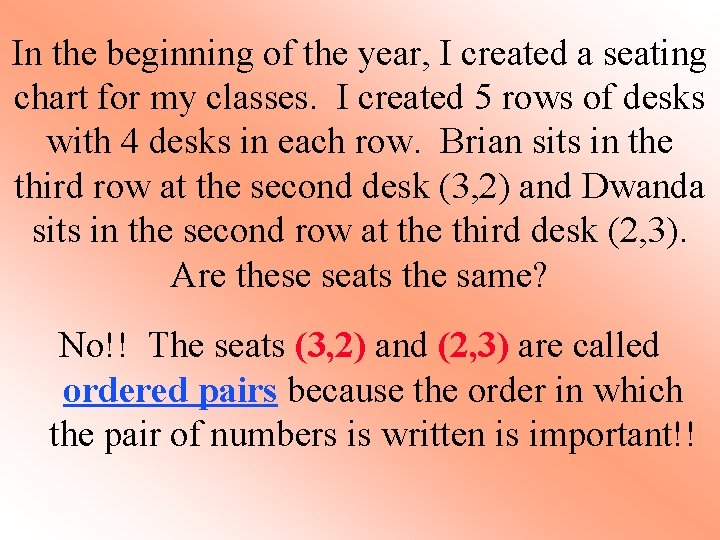 In the beginning of the year, I created a seating chart for my classes. I created 5 rows of desks with 4 desks in each row. Brian sits in the third row at the second desk (3,2) and Dwanda sits in the second row at the third desk (2,3). Are these seats the same?

No!! The seats (3,2) and (2,3) are called ordered pairs because the order in which the pair of numbers is written is important!!